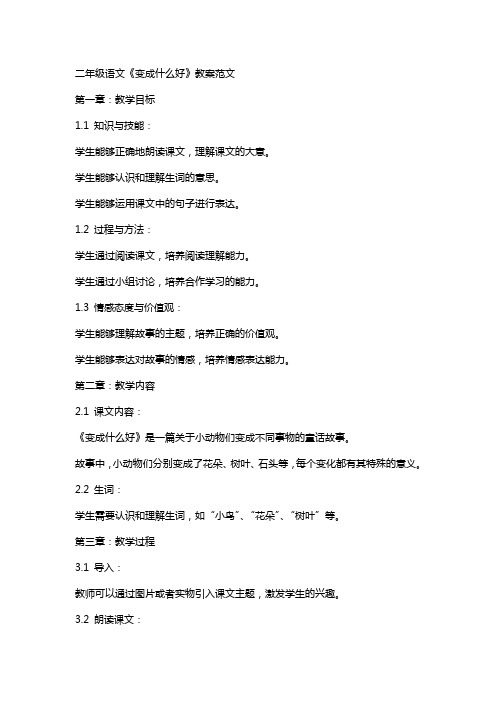 二年级语文《变成什么好》教案范文

第一章：教学目标

1.1 知识与技能：

学生能够正确地朗读课文，理解课文的大意。

学生能够认识和理解生词的意思。

学生能够运用课文中的句子进行表达。

1.2 过程与方法：

学生通过阅读课文，培养阅读理解能力。

学生通过小组讨论，培养合作学习的能力。

1.3 情感态度与价值观：

学生能够理解故事的主题，培养正确的价值观。

学生能够表达对故事的情感，培养情感表达能力。

第二章：教学内容

2.1 课文内容：

《变成什么好》是一篇关于小动物们变成不同事物的童话故事。

故事中，小动物们分别变成了花朵、树叶、石头等，每个变化都有其特殊的意义。

2.2 生词：

学生需要认识和理解生词，如“小鸟”、“花朵”、“树叶”等。

第三章：教学过程

3.1 导入：

教师可以通过图片或者实物引入课文主题，激发学生的兴趣。

3.2 朗读课文：